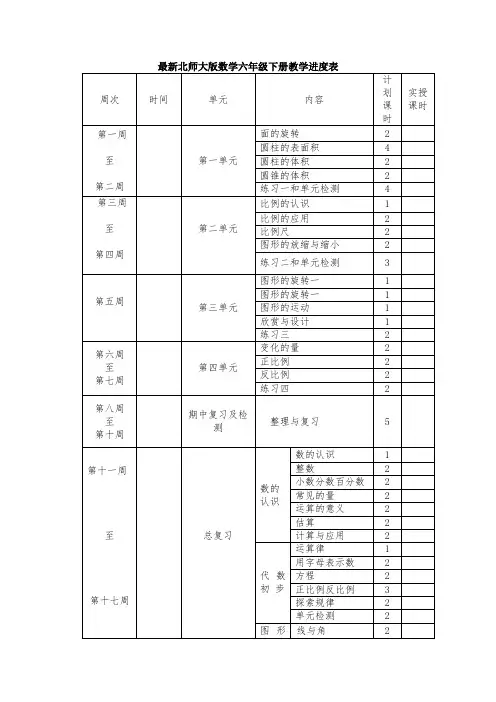 最新北师大版数学六年级下册教学进度表

| 周次 | 时间 | 单元 | 内容 | | 计划课时 | 实授课时 |
|---|---|---|---|---|---|---|
| 第一周 至 第二周 | | 第一单元 | 面的旋转 | | 2 | |
| | | | 圆柱的表面积 | | 4 | |
| | | | 圆柱的体积 | | 2 | |
| | | | 圆锥的体积 | | 2 | |
| | | | 练习一和单元检测 | | 4 | |
| 第三周 至 第四周 | | 第二单元 | 比例的认识 | | 1 | |
| | | | 比例的应用 | | 2 | |
| | | | 比例尺 | | 2 | |
| | | | 图形的放缩与缩小 | | 2 | |
| | | | 练习二和单元检测 | | 3 | |
| 第五周 | | 第三单元 | 图形的旋转一 | | 1 | |
| | | | 图形的旋转一 | | 1 | |
| | | | 图形的运动 | | 1 | |
| | | | 欣赏与设计 | | 1 | |
| | | | 练习三 | | 2 | |
| 第六周 至 第七周 | | 第四单元 | 变化的量 | | 2 | |
| | | | 正比例 | | 2 | |
| | | | 反比例 | | 2 | |
| | | | 练习四 | | 2 | |
| 第八周 至 第十周 | | 期中复习及检测 | 整理与复习 | | 5 | |
| 第十一周 至 第十七周 | | 总复习 | 数的认识 | 数的认识 | 1 | |
| | | | | 整数 | 2 | |
| | | | | 小数分数百分数 | 2 | |
| | | | | 常见的量 | 2 | |
| | | | | 运算的意义 | 2 | |
| | | | | 估算 | 2 | |
| | | | | 计算与应用 | 2 | |
| | | | 代数初步 | 运算律 | 1 | |
| | | | | 用字母表示数 | 2 | |
| | | | | 方程 | 2 | |
| | | | | 正比例反比例 | 3 | |
| | | | | 探索规律 | 2 | |
| | | | | 单元检测 | 2 | |
| | | | 图形 | 线与角 | 2 | |